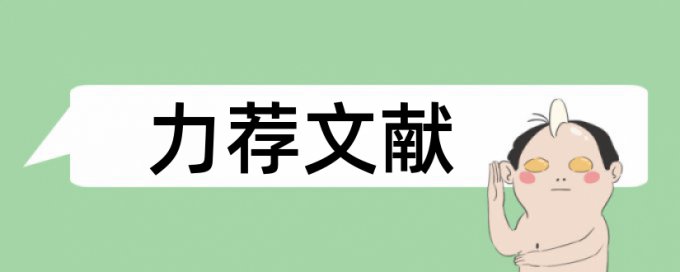 力荐文献